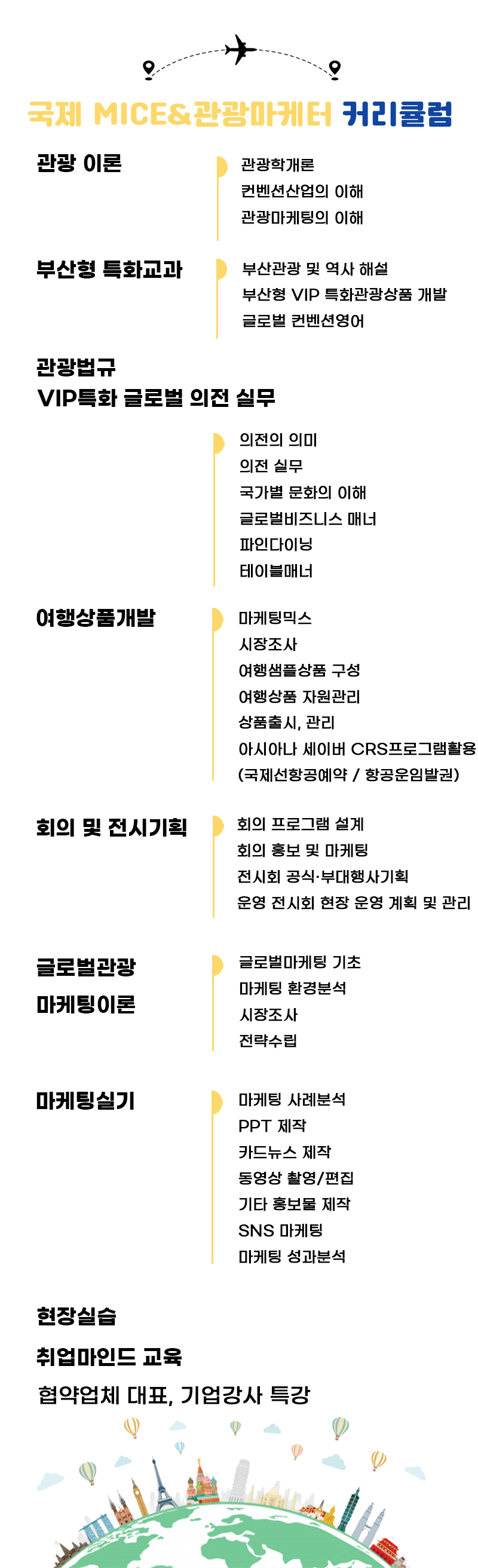 국제 MICE&관광마케터 커리큘럼

관광 이론

관광학개론
컨벤션산업의 이해
관광마케팅의 이해

부산형 특화교과

부산관광 및 역사 해설
부산형 VIP 특화관광상품 개발
글로벌 컨벤션영어

관광법규
VIP특화 글로벌 의전 실무

의전의 의미
의전 실무
국가별 문화의 이해
글로벌비즈니스 매너
파인다이닝
테이블매너

여행상품개발

마케팅믹스
시장조사
여행샘플상품 구성
여행상품 자원관리
상품출시, 관리
아시아나 세이버 CRS프로그램활용
(국제선항공예약 / 항공운임발권)

회의 및 전시기획

회의 프로그램 설계
회의 홍보 및 마케팅
전시회 공식·부대행사기획
운영 전시회 현장 운영 계획 및 관리

글로벌관광
마케팅이론

글로벌마케팅 기초
마케팅 환경분석
시장조사
전략수립

마케팅실기

마케팅 사례분석
PPT 제작
카드뉴스 제작
동영상 촬영/편집
기타 홍보물 제작
SNS 마케팅
마케팅 성과분석

현장실습
취업마인드 교육
협약업체 대표, 기업강사 특강